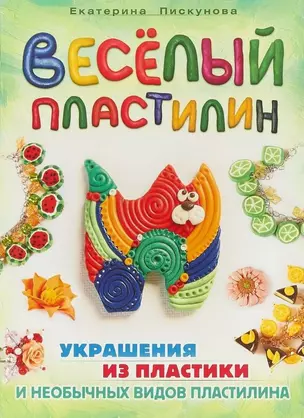 Екатерина Пискунова

ВЕСЁЛЫЙ ПЛАСТИЛИН

УКРАШЕНИЯ ИЗ ПЛАСТИКИ И НЕОБЫЧНЫХ ВИДОВ ПЛАСТИЛИНА